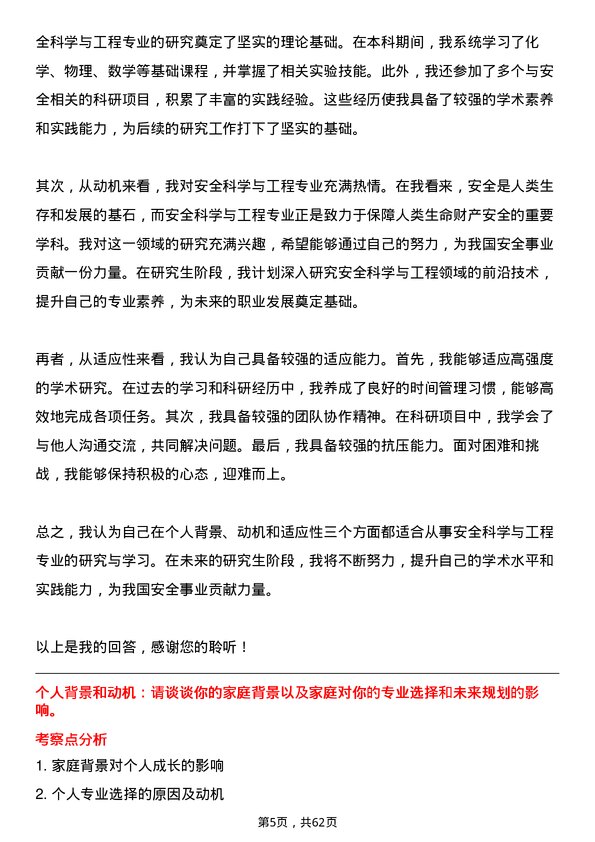 全科学与工程专业的研究奠定了坚实的理论基础。在本科期间，我系统学习了化学、物理、数学等基础课程，并掌握了相关实验技能。此外，我还参加了多个与安全相关的科研项目，积累了丰富的实践经验。这些经历使我具备了较强的学术素养和实践能力，为后续的研究工作打下了坚实的基础。

其次，从动机来看，我对安全科学与工程专业充满热情。在我看来，安全是人类生存和发展的基石，而安全科学与工程专业正是致力于保障人类生命财产安全的重要学科。我对这一领域的研究充满兴趣，希望能够通过自己的努力，为我国安全事业贡献一份力量。在研究生阶段，我计划深入研究安全科学与工程领域的前沿技术，提升自己的专业素养，为未来的职业发展奠定基础。

再者，从适应性来看，我认为自己具备较强的适应能力。首先，我能够适应高强度的学术研究。在过去的学习和科研经历中，我养成了良好的时间管理习惯，能够高效地完成各项任务。其次，我具备较强的团队协作精神。在科研项目中，我学会了与他人沟通交流，共同解决问题。最后，我具备较强的抗压能力。面对困难和挑战，我能够保持积极的心态，迎难而上。

总之，我认为自己在个人背景、动机和适应性三个方面都适合从事安全科学与工程专业的研究与学习。在未来的研究生阶段，我将不断努力，提升自己的学术水平和实践能力，为我国安全事业贡献力量。

以上是我的回答，感谢您的聆听！

个人背景和动机：请谈谈你的家庭背景以及家庭对你的专业选择和未来规划的影响。

考察点分析

1. 家庭背景对个人成长的影响

2. 个人专业选择的原因及动机

第5页，共62页